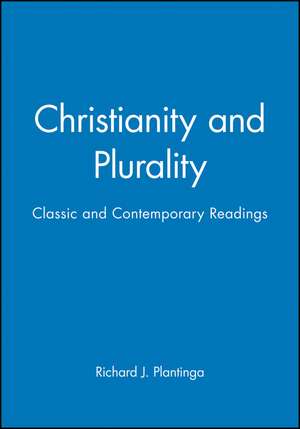 Christianity and Plurality

Classic and Contemporary Readings

Richard J. Plantinga